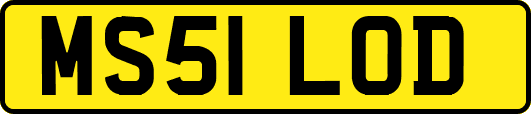 MS51 LOD